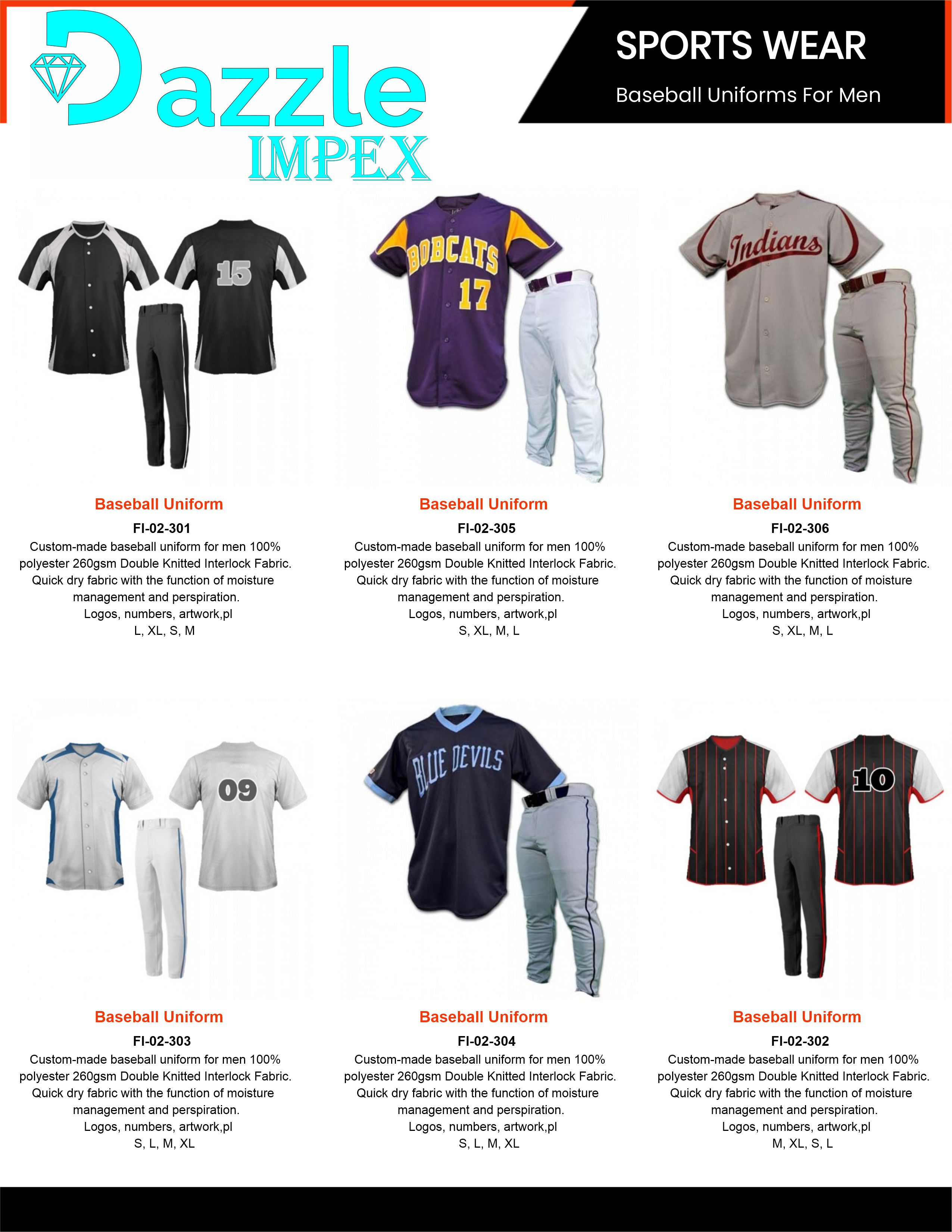 Dazzle IMPEX

SPORTS WEAR

Baseball Uniforms For Men

15

BOBCATS 17

Indians

Baseball Uniform

FI-02-301

Custom-made baseball uniform for men 100% polyester 260gsm Double Knitted Interlock Fabric. Quick dry fabric with the function of moisture management and perspiration. Logos, numbers, artwork,pl L, XL, S, M

Baseball Uniform

FI-02-305

Custom-made baseball uniform for men 100% polyester 260gsm Double Knitted Interlock Fabric. Quick dry fabric with the function of moisture management and perspiration. Logos, numbers, artwork,pl S, XL, M, L

Baseball Uniform

FI-02-306

Custom-made baseball uniform for men 100% polyester 260gsm Double Knitted Interlock Fabric. Quick dry fabric with the function of moisture management and perspiration. Logos, numbers, artwork,pl S, XL, M, L

09

BLUE DEVILS

10

Baseball Uniform

FI-02-303

Custom-made baseball uniform for men 100% polyester 260gsm Double Knitted Interlock Fabric. Quick dry fabric with the function of moisture management and perspiration. Logos, numbers, artwork,pl S, L, M, XL

Baseball Uniform

FI-02-304

Custom-made baseball uniform for men 100% polyester 260gsm Double Knitted Interlock Fabric. Quick dry fabric with the function of moisture management and perspiration. Logos, numbers, artwork,pl S, L, M, XL

Baseball Uniform

FI-02-302

Custom-made baseball uniform for men 100% polyester 260gsm Double Knitted Interlock Fabric. Quick dry fabric with the function of moisture management and perspiration. Logos, numbers, artwork,pl M, XL, S, L